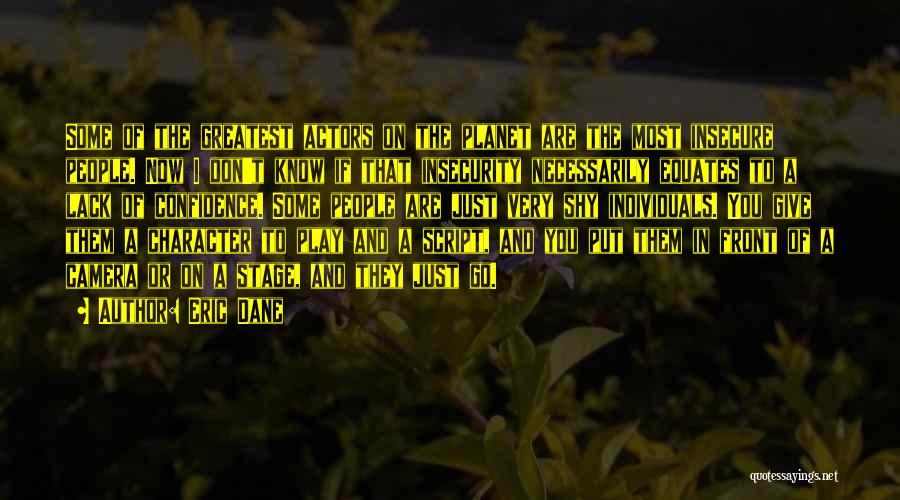 Some of the greatest actors on the planet are the most insecure people. Now I don't know if that insecurity necessarily equates to a lack of confidence. Some people are just very shy individuals. You give them a character to play and a script, and you put them in front of a camera or on a stage, and they just go.

• Author: Eric Dane

quotessayings.net